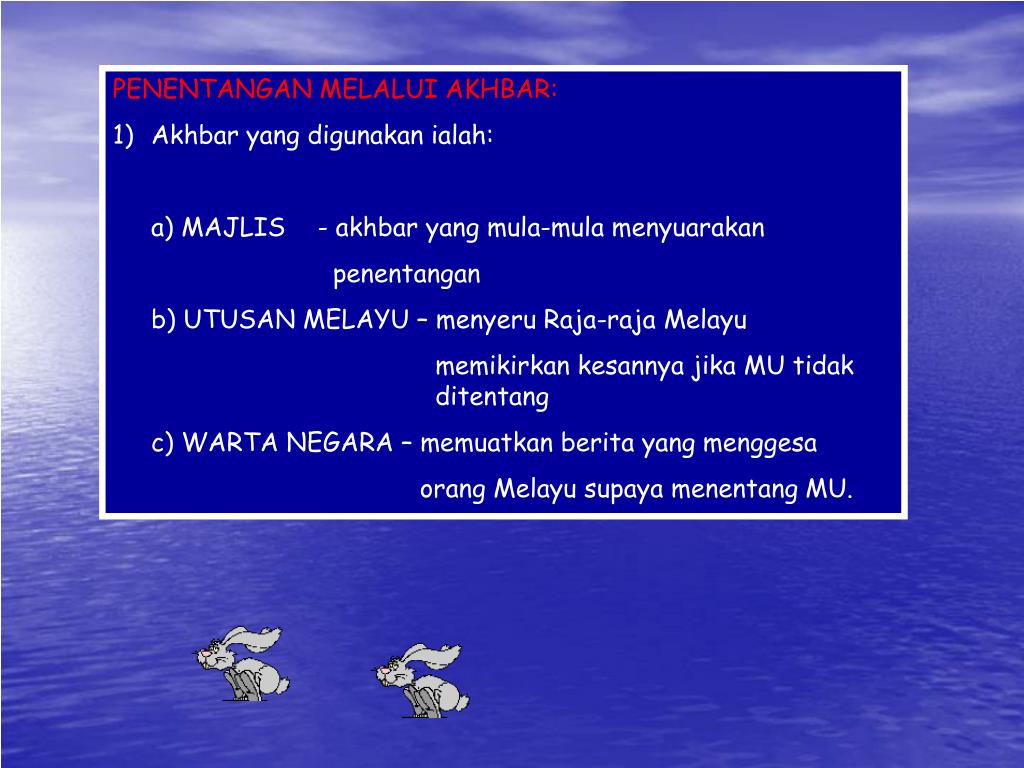 PENENTANGAN MELALUI AKHBAR:

1) Akhbar yang digunakan ialah:

a) MAJLIS - akhbar yang mula-mula menyuarakan penentangan

b) UTUSAN MELAYU – menyeru Raja-raja Melayu memikirkan kesannya jika MU tidak ditentang

c) WARTA NEGARA – memuatkan berita yang menggesa orang Melayu supaya menentang MU.